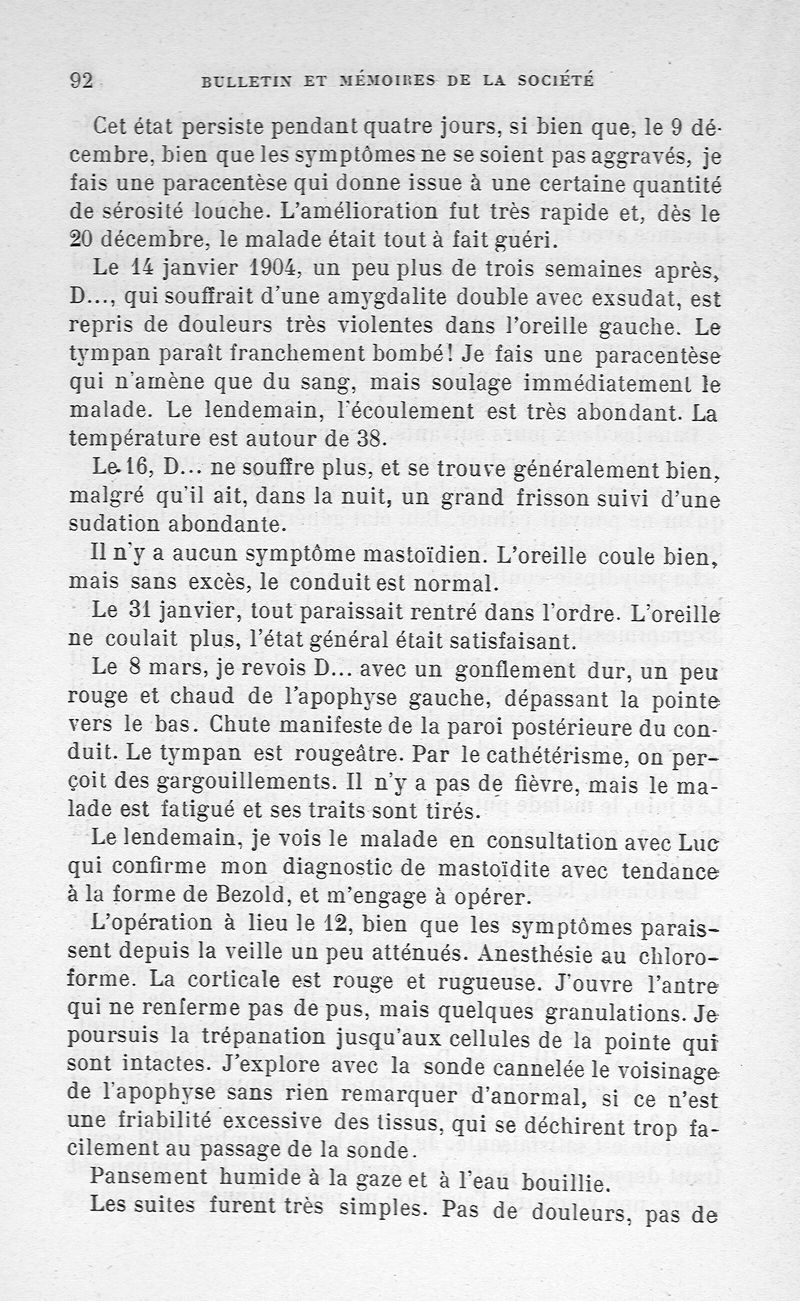 92 BULLETIN ET MÉMOIRES DE LA SOCIÉTÉ

Cet état persiste pendant quatre jours, si bien que, le 9 décembre, bien que les symptômes ne se soient pas aggravés, je fais une paracentèse qui donne issue à une certaine quantité de sérosité louche. L'amélioration fut très rapide et, dès le 20 décembre, le malade était tout à fait guéri.

Le 14 janvier 1904, un peu plus de trois semaines après, D..., qui souffrait d'une amygdalite double avec exsudat, est repris de douleurs très violentes dans l'oreille gauche. Le tympan paraît franchement bombé! Je fais une paracentèse qui n'amène que du sang, mais soulage immédiatement le malade. Le lendemain, l'écoulement est très abondant. La température est autour de 38.

Le 16, D... ne souffre plus, et se trouve généralement bien, malgré qu'il ait, dans la nuit, un grand frisson suivi d'une sudation abondante.

Il n'y a aucun symptôme mastoïdien. L'oreille coule bien, mais sans excès, le conduit est normal.

Le 31 janvier, tout paraissait rentré dans l'ordre. L'oreille ne coulait plus, l'état général était satisfaisant.

Le 8 mars, je revois D... avec un gonflement dur, un peu rouge et chaud de l'apophyse gauche, dépassant la pointe vers le bas. Chute manifeste de la paroi postérieure du conduit. Le tympan est rougeâtre. Par le cathétérisme, on perçoit des gargouillements. Il n'y a pas de fièvre, mais le malade est fatigué et ses traits sont tirés.

Le lendemain, je vois le malade en consultation avec Luc qui confirme mon diagnostic de mastoïdite avec tendance à la forme de Bezold, et m'engage à opérer.

L'opération à lieu le 12, bien que les symptômes paraissent depuis la veille un peu atténués. Anesthésie au chloroforme. La corticale est rouge et rugueuse. J'ouvre l'antre qui ne renferme pas de pus, mais quelques granulations. Je poursuis la trépanation jusqu'aux cellules de la pointe qui sont intactes. J'explore avec la sonde cannelée le voisinage de l'apophyse sans rien remarquer d'anormal, si ce n'est une friabilité excessive des tissus, qui se déchirent trop facilement au passage de la sonde.

Pansement humide à la gaze et à l'eau bouillie.

Les suites furent très simples. Pas de douleurs, pas de